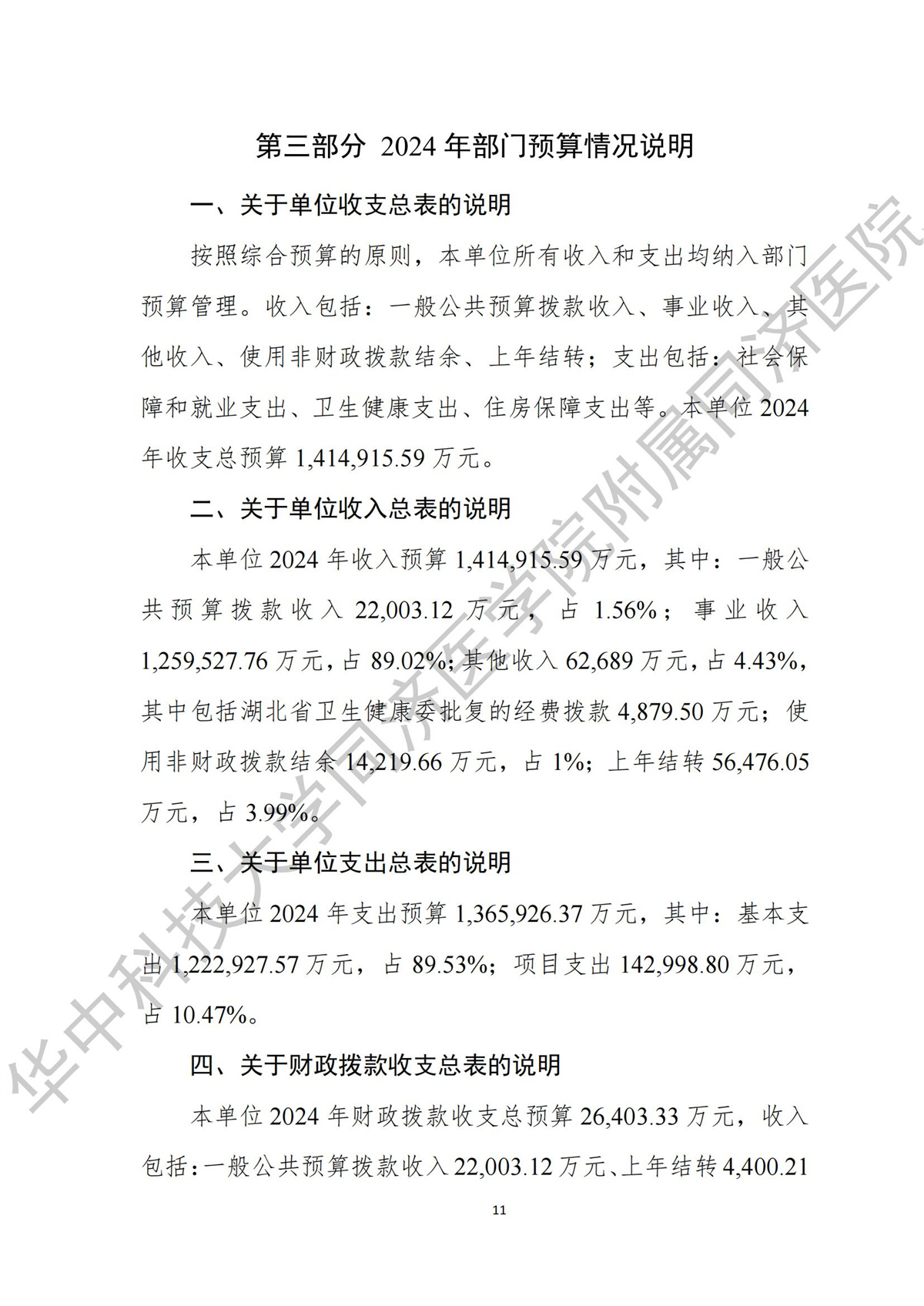 第三部分 2024 年部门预算情况说明

一、关于单位收支总表的说明

按照综合预算的原则，本单位所有收入和支出均纳入部门预算管理。收入包括：一般公共预算拨款收入、事业收入、其他收入、使用非财政拨款结余、上年结转；支出包括：社会保障和就业支出、卫生健康支出、住房保障支出等。本单位 2024 年收支总预算 1,414,915.59 万元。

二、关于单位收入总表的说明

本单位 2024 年收入预算 1,414,915.59 万元，其中：一般公共预算拨款收入 22,003.12 万元，占 1.56%；事业收入 1,259,527.76 万元，占 89.02%；其他收入 62,689 万元，占 4.43%，其中包括湖北省卫生健康委批复的经费拨款 4,879.50 万元；使用非财政拨款结余 14,219.66 万元，占 1%；上年结转 56,476.05 万元，占 3.99%。

三、关于单位支出总表的说明

本单位 2024 年支出预算 1,365,926.37 万元，其中：基本支出 1,222,927.57 万元，占 89.53%；项目支出 142,998.80 万元，占 10.47%。

四、关于财政拨款收支总表的说明

本单位 2024 年财政拨款收支总预算 26,403.33 万元，收入包括：一般公共预算拨款收入 22,003.12 万元、上年结转 4,400.21

11

华中科技大学同济医学院附属同济医院